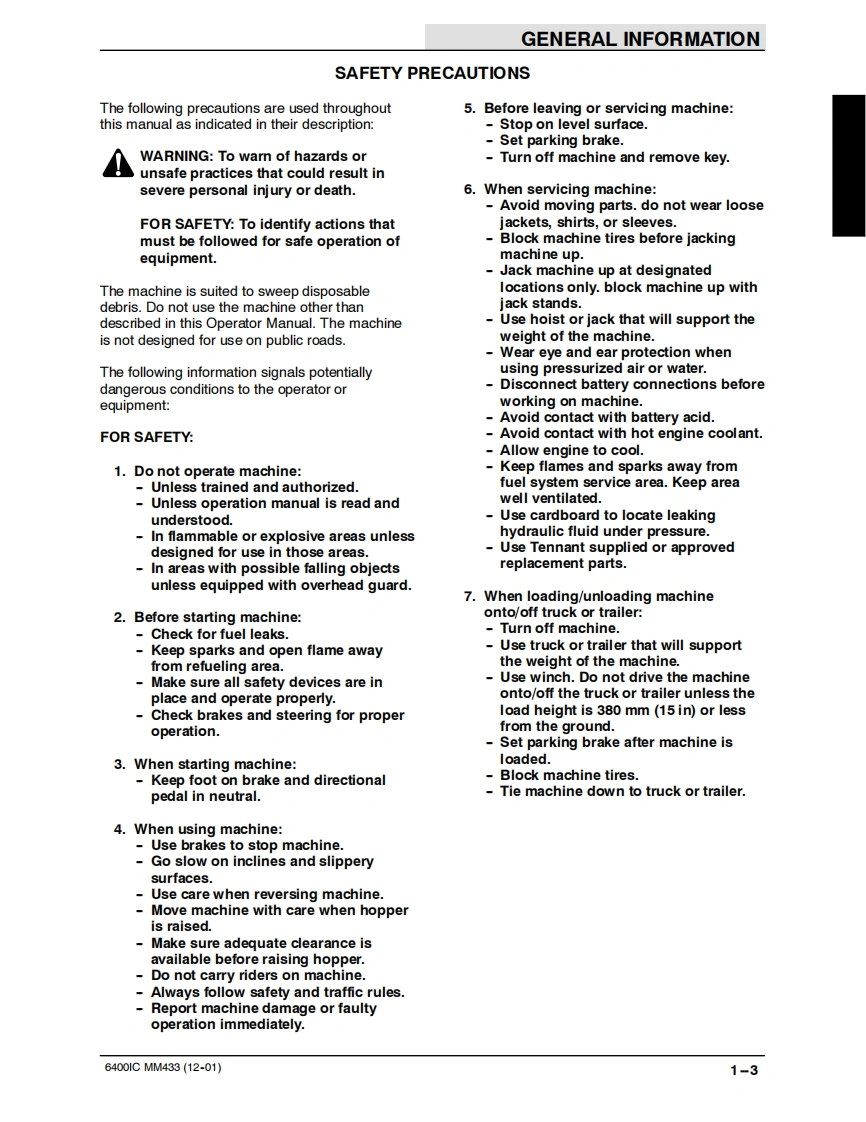 GENERAL INFORMATION

SAFETY PRECAUTIONS

The following precautions are used throughout this manual as indicated in their description:

WARNING: To warn of hazards or unsafe practices that could result in severe personal injury or death.

FOR SAFETY: To identify actions that must be followed for safe operation of equipment.

The machine is suited to sweep disposable debris. Do not use the machine other than described in this Operator Manual. The machine is not designed for use on public roads.

The following information signals potentially dangerous conditions to the operator or equipment:

FOR SAFETY:

1. Do not operate machine:
- Unless trained and authorized.
- Unless operation manual is read and understood.
- In flammable or explosive areas unless designed for use in those areas.
- In areas with possible falling objects unless equipped with overhead guard.

2. Before starting machine:
- Check for fuel leaks.
- Keep sparks and open flame away from refueling area.
- Make sure all safety devices are in place and operate properly.
- Check brakes and steering for proper operation.

3. When starting machine:
- Keep foot on brake and directional pedal in neutral.

4. When using machine:
- Use brakes to stop machine.
- Go slow on inclines and slippery surfaces.
- Use care when reversing machine.
- Move machine with care when hopper is raised.
- Make sure adequate clearance is available before raising hopper.
- Do not carry riders on machine.
- Always follow safety and traffic rules.
- Report machine damage or faulty operation immediately.

5. Before leaving or servicing machine:
- Stop on level surface.
- Set parking brake.
- Turn off machine and remove key.

6. When servicing machine:
- Avoid moving parts. do not wear loose jackets, shirts, or sleeves.
- Block machine tires before jacking machine up.
- Jack machine up at designated locations only. block machine up with jack stands.
- Use hoist or jack that will support the weight of the machine.
- Wear eye and ear protection when using pressurized air or water.
- Disconnect battery connections before working on machine.
- Avoid contact with battery acid.
- Avoid contact with hot engine coolant.
- Allow engine to cool.
- Keep flames and sparks away from fuel system service area. Keep area well ventilated.
- Use cardboard to locate leaking hydraulic fluid under pressure.
- Use Tennant supplied or approved replacement parts.

7. When loading/unloading machine onto/off truck or trailer:
- Turn off machine.
- Use truck or trailer that will support the weight of the machine.
- Use winch. Do not drive the machine onto/off the truck or trailer unless the load height is 380 mm (15 in) or less from the ground.
- Set parking brake after machine is loaded.
- Block machine tires.
- Tie machine down to truck or trailer.

6400IC MM433 (12-01)

1-3